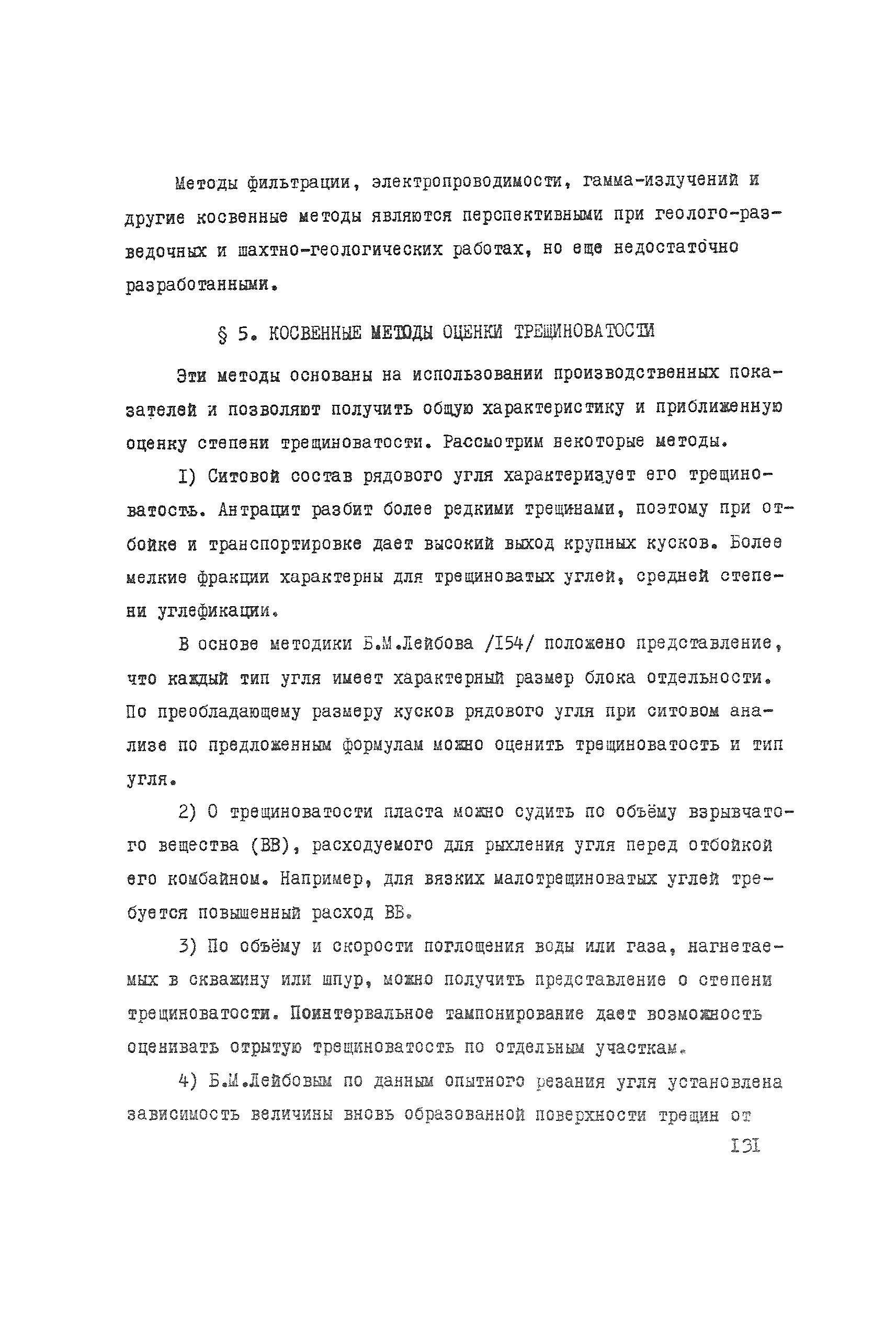 Методы фильтрации, электропроводимости, гамма-излучений и другие косвенные методы являются перспективными при геолого-разведочных и шахтно-геологических работах, но еще недостаточно разработанными.

§ 5. КОСВЕННЫЕ МЕТОДЫ ОЦЕНКИ ТРЕЩИНОВАТОСТИ

Эти методы основаны на использовании производственных показателей и позволяют получить общую характеристику и приближенную оценку степени трещиноватости. Рассмотрим некоторые методы.

I) Ситовой состав рядового угля характеризует его трещиноватость. Антрацит разбит более редкими трещинами, поэтому при отбойке и транспортировке дает высокий выход крупных кусков. Более мелкие фракции характерны для трещиноватых углей, средней степени углефикации.

В основе методики Б.М.Лейбова /I54/ положено представление, что каждый тип угля имеет характерный размер блока отдельности. По преобладающему размеру кусков рядового угля при ситовом анализе по предложенным формулам можно оценить трещиноватость и тип угля.

2) О трещиноватости пласта можно судить по объёму взрывчатого вещества (ВВ), расходуемого для рыхления угля перед отбойкой его комбайном. Например, для вязких малотрещиноватых углей требуется повышенный расход ВВ.

3) По объёму и скорости поглощения воды или газа, нагнетаемых в скважину или шпур, можно получить представление о степени трещиноватости. Поинтервальное тампонирование дает возможность оценивать отрытую трещиноватость по отдельным участкам.

4) Б.М.Лейбовым по данным опытного резания угля установлена зависимость величины вновь образованной поверхности трещин от

I3I